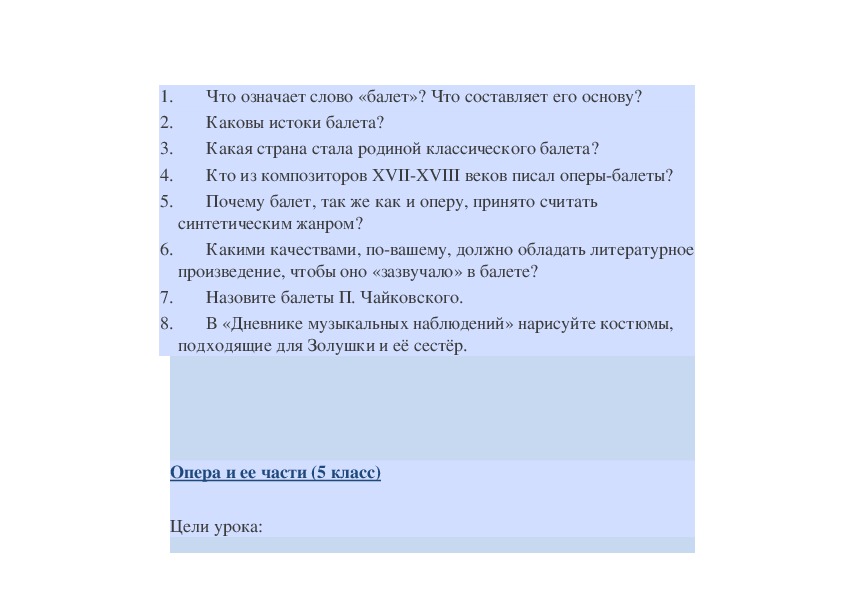 1. Что означает слово «балет»? Что составляет его основу?
2. Каковы истоки балета?
3. Какая страна стала родиной классического балета?
4. Кто из композиторов XVII-XVIII веков писал оперы-балеты?
5. Почему балет, так же как и оперу, принято считать синтетическим жанром?
6. Какими качествами, по-вашему, должно обладать литературное произведение, чтобы оно «зазвучало» в балете?
7. Назовите балеты П. Чайковского.
8. В «Дневнике музыкальных наблюдений» нарисуйте костюмы, подходящие для Золушки и её сестёр.

Опера и ее части (5 класс)

Цели урока: